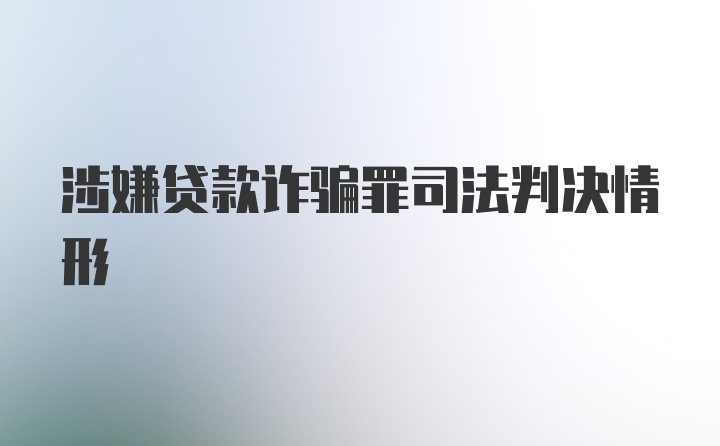 涉嫌贷款诈骗罪司法判决情形